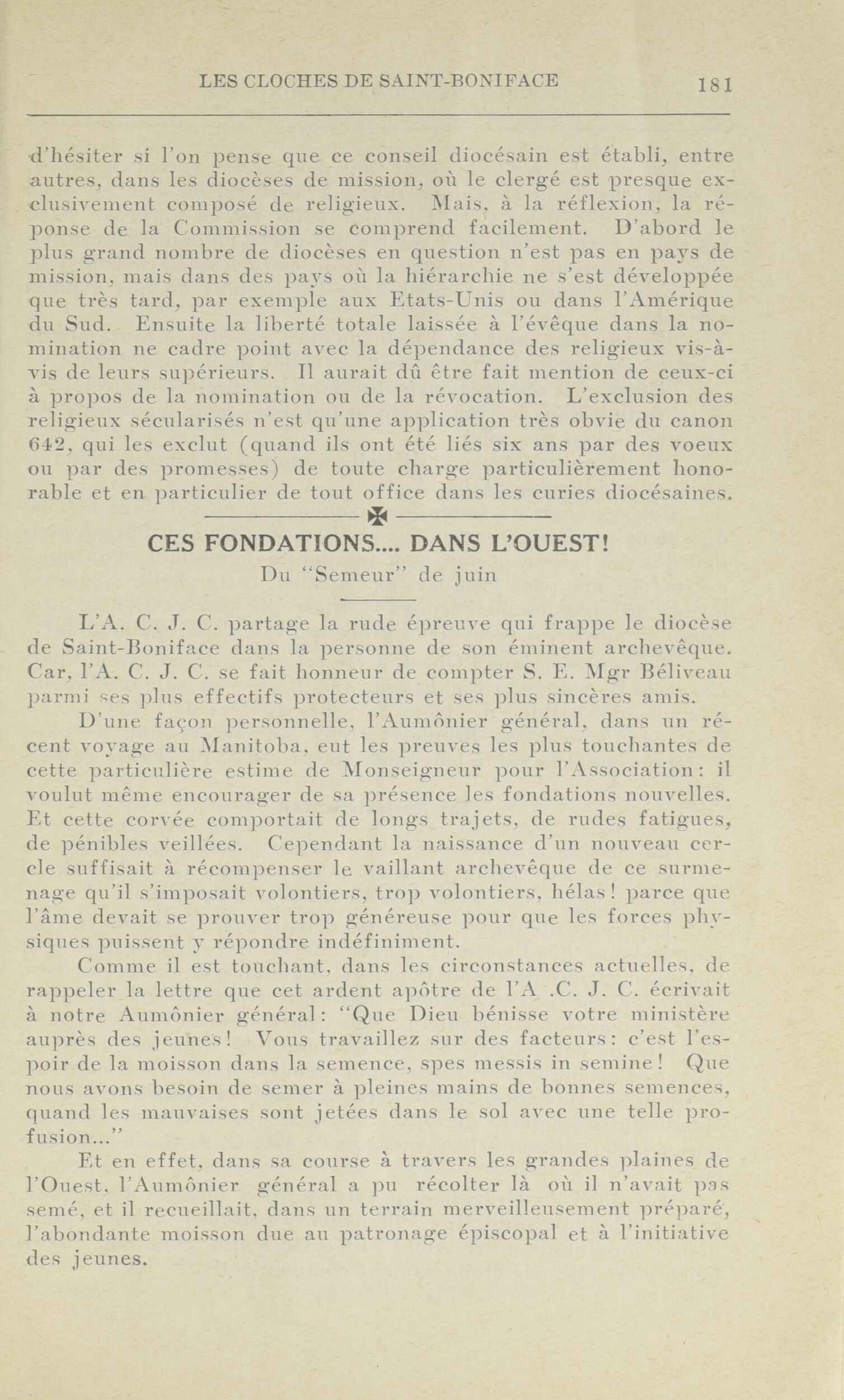 LES CLOCHES DE SAINT-BONIFACE 181

d'hésiter si l'on pense que ce conseil diocésain est établi, entre autres, dans les diocèses de mission, où le clergé est presque exclusivement composé de religieux. Mais, à la réflexion, la réponse de la Commission se comprend facilement. D'abord le plus grand nombre de diocèses en question n'est pas en pays de mission, mais dans des pays où la hiérarchie ne s'est développée que très tard, par exemple aux Etats-Unis ou dans l'Amérique du Sud. Ensuite la liberté totale laissée à l'évêque dans la nomination ne cadre point avec la dépendance des religieux vis-à-vis de leurs supérieurs. Il aurait dû être fait mention de ceux-ci à propos de la nomination ou de la révocation. L'exclusion des religieux sécularisés n'est qu'une application très obvie du canon 642, qui les exclut (quand ils ont été liés six ans par des voeux ou par des promesses) de toute charge particulièrement honorable et en particulier de tout office dans les curies diocésaines.

CES FONDATIONS.... DANS L'OUEST!
Du "Semeur" de juin

L'A. C. J. C. partage la rude épreuve qui frappe le diocèse de Saint-Boniface dans la personne de son éminent archevêque. Car, l'A. C. J. C. se fait honneur de compter S. E. Mgr Béliveau parmi ses plus effectifs protecteurs et ses plus sincères amis.

D'une façon personnelle, l'Aumônier général, dans un récent voyage au Manitoba, eut les preuves les plus touchantes de cette particulière estime de Monseigneur pour l'Association: il voulut même encourager de sa présence les fondations nouvelles. Et cette corvée comportait de longs trajets, de rudes fatigues, de pénibles veillées. Cependant la naissance d'un nouveau cercle suffisait à récompenser le vaillant archevêque de ce surmenage qu'il s'imposait volontiers, trop volontiers, hélas! parce que l'âme devait se prouver trop généreuse pour que les forces physiques puissent y répondre indéfiniment.

Comme il est touchant, dans les circonstances actuelles, de rappeler la lettre que cet ardent apôtre de l'A .C. J. C. écrivait à notre Aumônier général: "Que Dieu bénisse votre ministère auprès des jeunes! Vous travaillez sur des facteurs: c'est l'espoir de la moisson dans la semence, spes messis in semine! Que nous avons besoin de semer à pleines mains de bonnes semences, quand les mauvaises sont jetées dans le sol avec une telle profusion..."

Et en effet, dans sa course à travers les grandes plaines de l'Ouest, l'Aumônier général a pu récolter là où il n'avait pas semé, et il recueillait, dans un terrain merveilleusement préparé, l'abondante moisson due au patronage épiscopal et à l'initiative des jeunes.